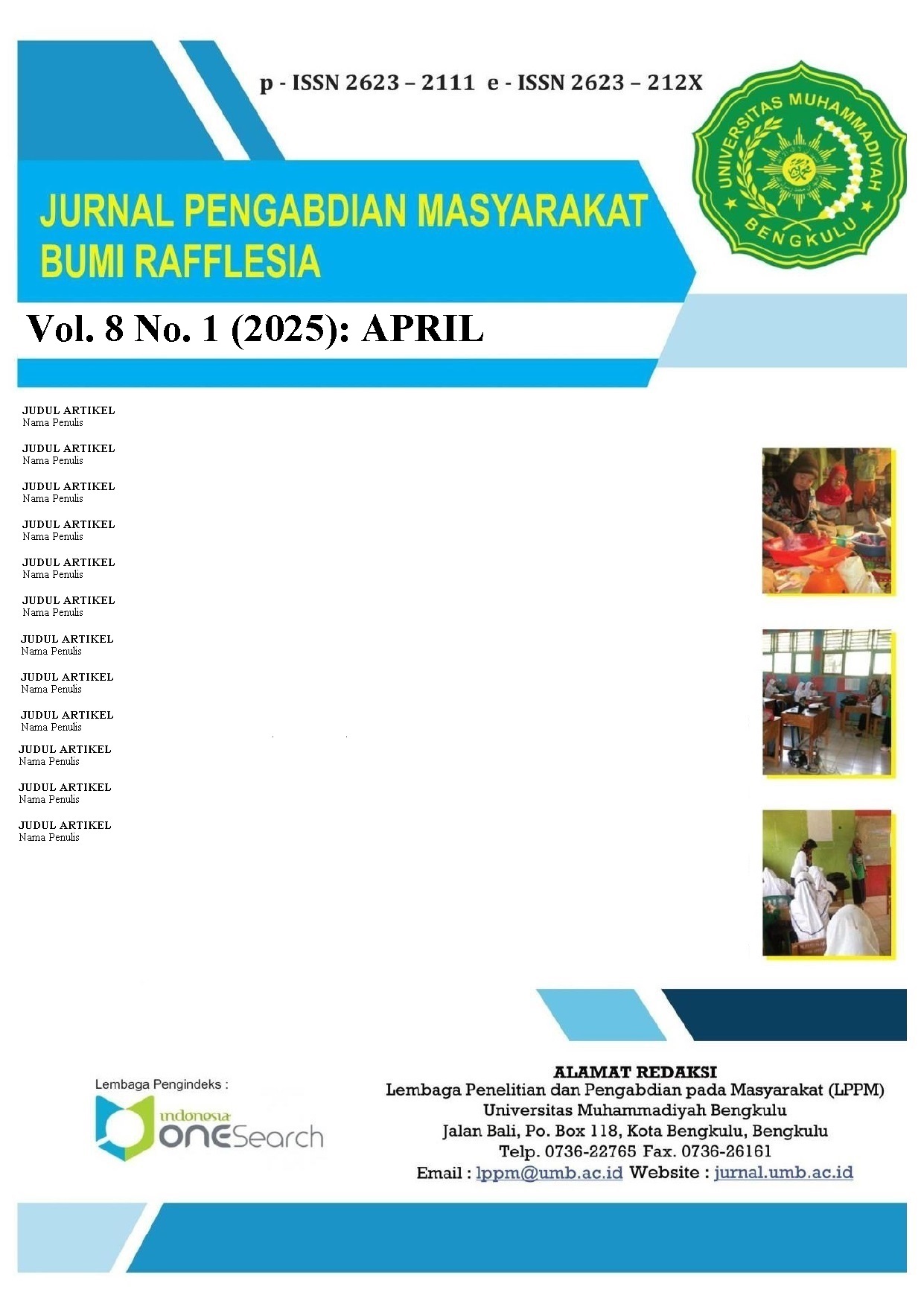 p - ISSN 2623 – 2111 e - ISSN 2623 – 212X

UNIVERSITAS MUHAMMADIYAH BENGKULU

JURNAL PENGABDIAN MASYARAKAT BUMI RAFFLESIA

Vol. 8 No. 1 (2025): APRIL

JUDUL ARTIKEL
Nama Penulis

JUDUL ARTIKEL
Nama Penulis

JUDUL ARTIKEL
Nama Penulis

JUDUL ARTIKEL
Nama Penulis

JUDUL ARTIKEL
Nama Penulis

JUDUL ARTIKEL
Nama Penulis

JUDUL ARTIKEL
Nama Penulis

JUDUL ARTIKEL
Nama Penulis

JUDUL ARTIKEL
Nama Penulis

JUDUL ARTIKEL
Nama Penulis

JUDUL ARTIKEL
Nama Penulis

JUDUL ARTIKEL
Nama Penulis

Lembaga Pengindeks :

indonesia ONESearch

ALAMAT REDAKSI
Lembaga Penelitian dan Pengabdian pada Masyarakat (LPPM)
Universitas Muhammadiyah Bengkulu
Jalan Bali, Po. Box 118, Kota Bengkulu, Bengkulu
Telp. 0736-22765 Fax. 0736-26161
Email : lppm@umb.ac.id Website : jurnal.umb.ac.id